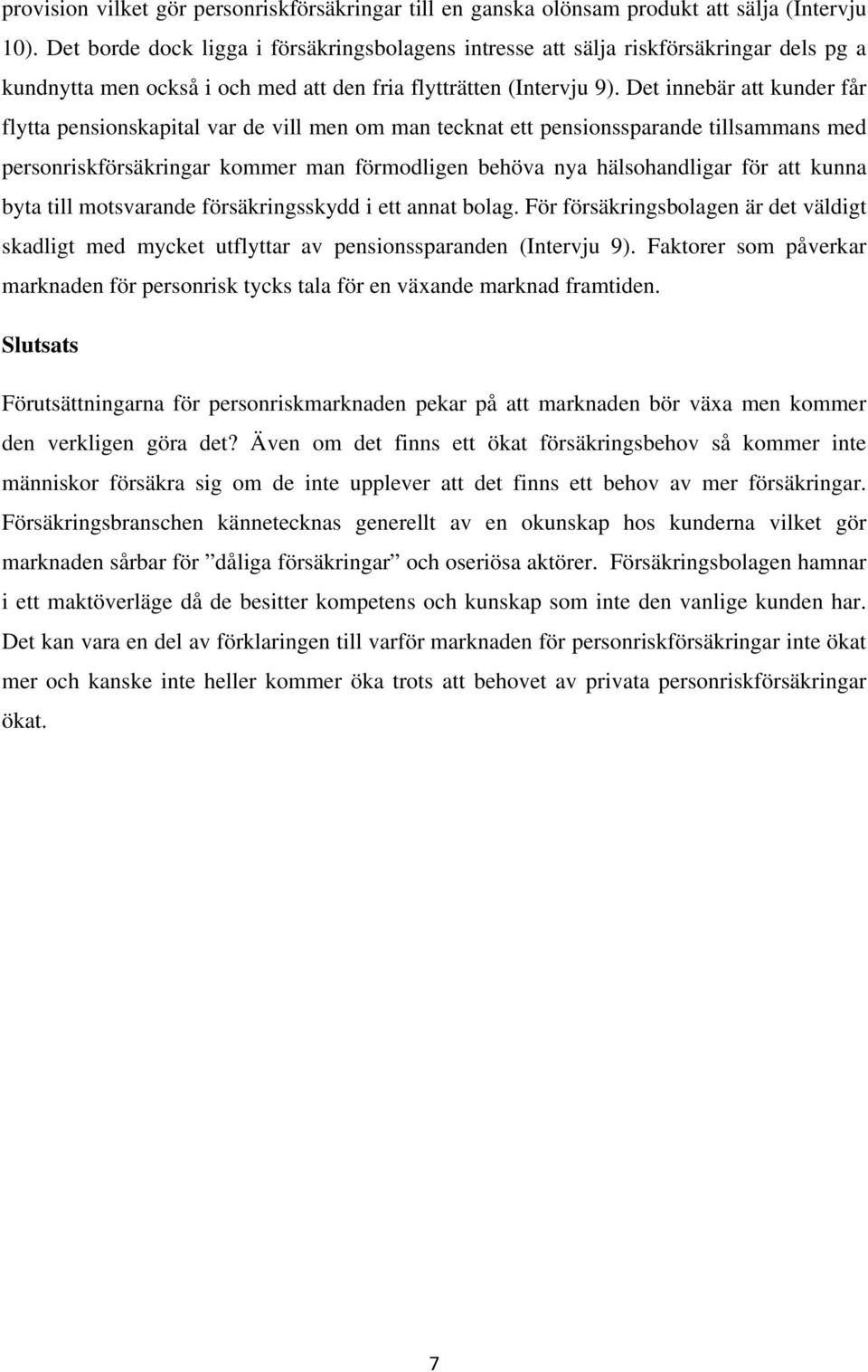 provision vilket gör personriskförsäkringar till en ganska olönsam produkt att sälja (Intervju 10). Det borde dock ligga i försäkringsbolagens intresse att sälja riskförsäkringar dels pg a kundnytta men också i och med att den fria flytträtten (Intervju 9). Det innebär att kunder får flytta pensionskapital var de vill men om man tecknat ett pensionssparande tillsammans med personriskförsäkringar kommer man förmodligen behöva nya hälsohandligar för att kunna byta till motsvarande försäkringsskydd i ett annat bolag. För försäkringsbolagen är det väldigt skadligt med mycket utflyttar av pensionssparanden (Intervju 9). Faktorer som påverkar marknaden för personrisk tycks tala för en växande marknad framtiden.

Slutsats

Förutsättningarna för personriskmarknaden pekar på att marknaden bör växa men kommer den verkligen göra det? Även om det finns ett ökat försäkringsbehov så kommer inte människor försäkra sig om de inte upplever att det finns ett behov av mer försäkringar. Försäkringsbranschen kännetecknas generellt av en okunskap hos kunderna vilket gör marknaden sårbar för ”dåliga försäkringar” och oseriösa aktörer. Försäkringsbolagen hamnar i ett maktöverläge då de besitter kompetens och kunskap som inte den vanlige kunden har. Det kan vara en del av förklaringen till varför marknaden för personriskförsäkringar inte ökat mer och kanske inte heller kommer öka trots att behovet av privata personriskförsäkringar ökat.

7